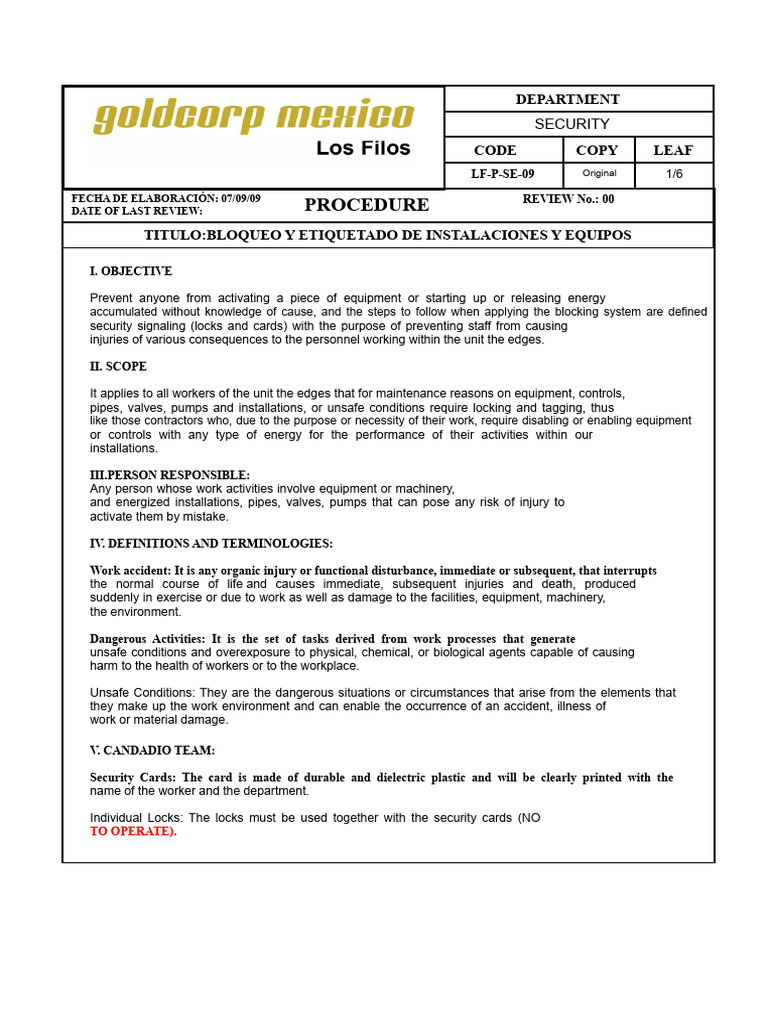 goldcorp mexico
Los Filos

| DEPARTMENT | | |
|---|---|---|
| SECURITY | | |
| CODE | COPY | LEAF |
| LF-P-SE-09 | Original | 1/6 |

FECHA DE ELABORACIÓN: 07/09/09
DATE OF LAST REVIEW:

PROCEDURE

REVIEW No.: 00

TITULO:BLOQUEO Y ETIQUETADO DE INSTALACIONES Y EQUIPOS

I. OBJECTIVE

Prevent anyone from activating a piece of equipment or starting up or releasing energy accumulated without knowledge of cause, and the steps to follow when applying the blocking system are defined security signaling (locks and cards) with the purpose of preventing staff from causing injuries of various consequences to the personnel working within the unit the edges.

II. SCOPE

It applies to all workers of the unit the edges that for maintenance reasons on equipment, controls, pipes, valves, pumps and installations, or unsafe conditions require locking and tagging, thus like those contractors who, due to the purpose or necessity of their work, require disabling or enabling equipment or controls with any type of energy for the performance of their activities within our installations.

III.PERSON RESPONSIBLE:
Any person whose work activities involve equipment or machinery, and energized installations, pipes, valves, pumps that can pose any risk of injury to activate them by mistake.

IV. DEFINITIONS AND TERMINOLOGIES:

Work accident: It is any organic injury or functional disturbance, immediate or subsequent, that interrupts the normal course of life and causes immediate, subsequent injuries and death, produced suddenly in exercise or due to work as well as damage to the facilities, equipment, machinery, the environment.

Dangerous Activities: It is the set of tasks derived from work processes that generate unsafe conditions and overexposure to physical, chemical, or biological agents capable of causing harm to the health of workers or to the workplace.

Unsafe Conditions: They are the dangerous situations or circumstances that arise from the elements that they make up the work environment and can enable the occurrence of an accident, illness of work or material damage.

V. CANDADIO TEAM:

Security Cards: The card is made of durable and dielectric plastic and will be clearly printed with the name of the worker and the department.

Individual Locks: The locks must be used together with the security cards (NO TO OPERATE).